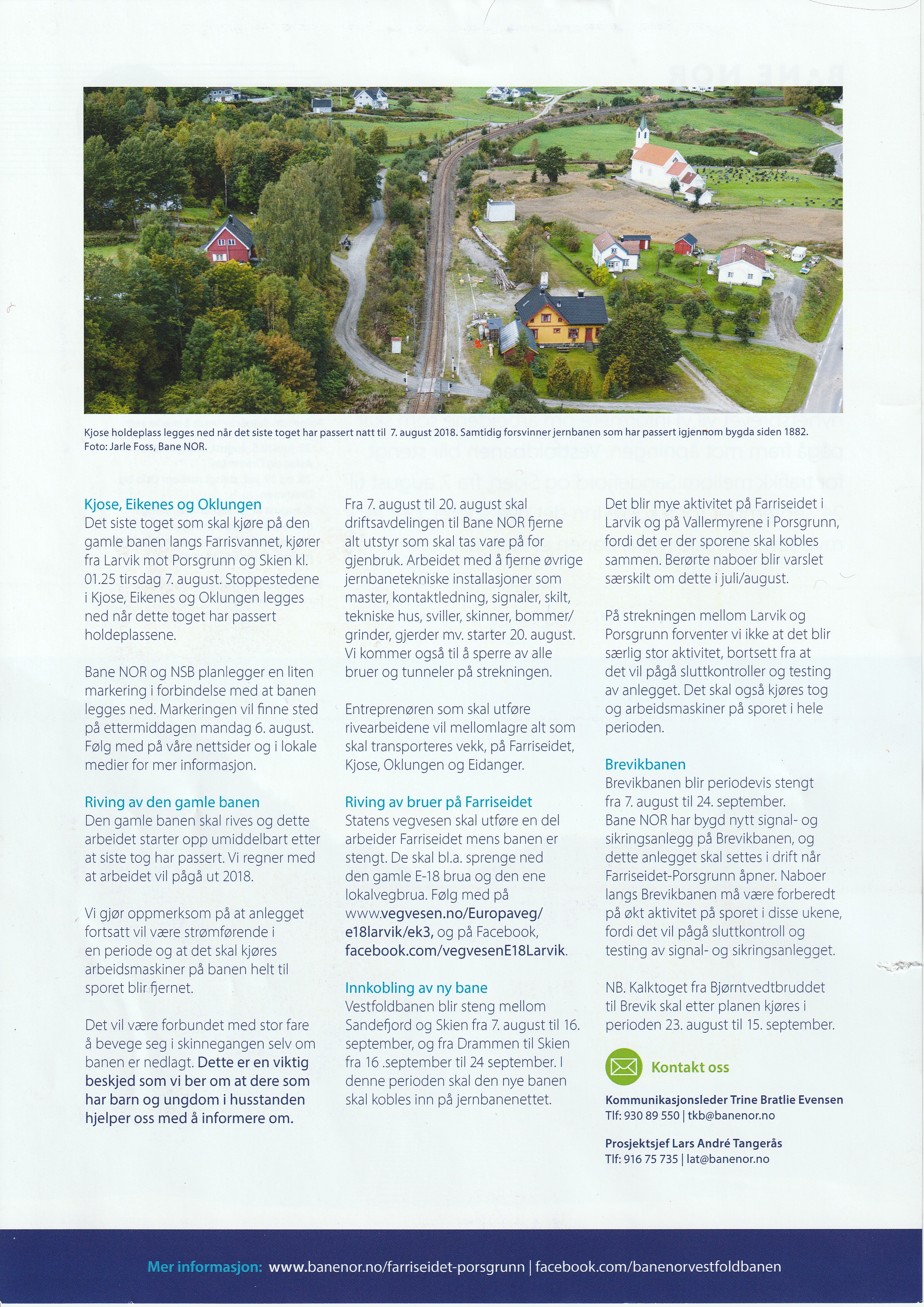 Kjose holdeplass legges ned når det siste toget har passert natt til 7. august 2018. Samtidig forsvinner jernbanen som har passert igjennom bygda siden 1882. Foto: Jarle Foss, Bane NOR.

Kjose, Eikenes og Oklungen
Det siste toget som skal kjøre på den gamle banen langs Farrisvannet, kjører fra Larvik mot Porsgrunn og Skien kl. 01.25 tirsdag 7. august. Stoppestedene i Kjose, Eikenes og Oklungen legges ned når dette toget har passert holdeplassene.

Bane NOR og NSB planlegger en liten markering i forbindelse med at banen legges ned. Markeringen vil finne sted på ettermiddagen mandag 6. august. Følg med på våre nettsider og i lokale medier for mer informasjon.

Riving av den gamle banen
Den gamle banen skal rives og dette arbeidet starter opp umiddelbart etter at siste tog har passert. Vi regner med at arbeidet vil pågå ut 2018.

Vi gjør oppmerksom på at anlegget fortsatt vil være strømførende i en periode og at det skal kjøres arbeidsmaskiner på banen helt til sporet blir fjernet.

Det vil være forbundet med stor fare å bevege seg i skinnegangen selv om banen er nedlagt. Dette er en viktig beskjed som vi ber om at dere som har barn og ungdom i husstanden hjelper oss med å informere om.

Fra 7. august til 20. august skal driftsavdelingen til Bane NOR fjerne alt utstyr som skal tas vare på for gjenbruk. Arbeidet med å fjerne øvrige jernbanetekniske installasjoner som master, kontaktledning, signaler, skilt, tekniske hus, sviller, skinner, bommer/ grinder, gjerder mv. starter 20. august. Vi kommer også til å sperre av alle bruer og tunneler på strekningen.

Entreprenøren som skal utføre rivearbeidene vil mellomlagre alt som skal transporteres vekk, på Farriseidet, Kjose, Oklungen og Eidanger.

Riving av bruer på Farriseidet
Statens vegvesen skal utføre en del arbeider Farriseidet mens banen er stengt. De skal bl.a. sprenge ned den gamle E-18 brua og den ene lokalvegbrua. Følg med på www.vegvesen.no/Europaveg/ e18larvik/ek3, og på Facebook, facebook.com/vegvesenE18Larvik.

Innkobling av ny bane
Vestfoldbanen blir steng mellom Sandefjord og Skien fra 7. august til 16. september, og fra Drammen til Skien fra 16 .september til 24 september. I denne perioden skal den nye banen skal kobles inn på jernbanenettet.

Det blir mye aktivitet på Farriseidet i Larvik og på Vallermyrene i Porsgrunn, fordi det er der sporene skal kobles sammen. Berørte naboer blir varslet særskilt om dette i juli/august.

På strekningen mellom Larvik og Porsgrunn forventer vi ikke at det blir særlig stor aktivitet, bortsett fra at det vil pågå sluttkontroller og testing av anlegget. Det skal også kjøres tog og arbeidsmaskiner på sporet i hele perioden.

Brevikbanen
Brevikbanen blir periodevis stengt fra 7. august til 24. september. Bane NOR har bygd nytt signal- og sikringsanlegg på Brevikbanen, og dette anlegget skal settes i drift når Farriseidet-Porsgrunn åpner. Naboer langs Brevikbanen må være forberedt på økt aktivitet på sporet i disse ukene, fordi det vil pågå sluttkontroll og testing av signal- og sikringsanlegget.

NB. Kalktoget fra Bjørntvedtbruddet til Brevik skal etter planen kjøres i perioden 23. august til 15. september.

Kontakt oss

Kommunikasjonsleder Trine Bratlie Evensen
Tlf: 930 89 550 | tkb@banenor.no

Prosjektsjef Lars André Tangerås
Tlf: 916 75 735 | lat@banenor.no

Mer informasjon: www.banenor.no/farriseidet-porsgrunn | facebook.com/banenorvestfoldbanen